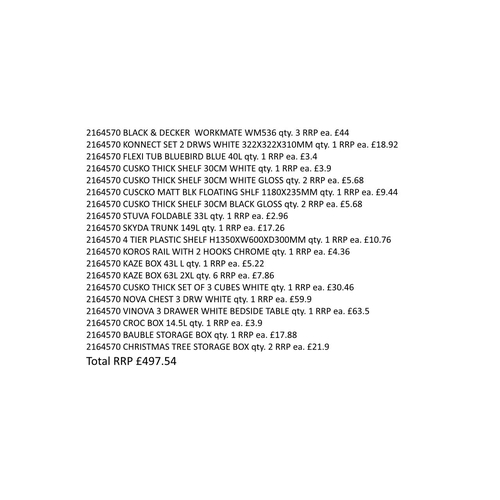 2164570 BLACK & DECKER  WORKMATE WM536 qty. 3 RRP ea. £44
2164570 KONNECT SET 2 DRWS WHITE 322X322X310MM qty. 1 RRP ea. £18.92
2164570 FLEXI TUB BLUEBIRD BLUE 40L qty. 1 RRP ea. £3.4
2164570 CUSKO THICK SHELF 30CM WHITE qty. 1 RRP ea. £3.9
2164570 CUSKO THICK SHELF 30CM WHITE GLOSS qty. 2 RRP ea. £5.68
2164570 CUSCKO MATT BLK FLOATING SHLF 1180X235MM qty. 1 RRP ea. £9.44
2164570 CUSKO THICK SHELF 30CM BLACK GLOSS qty. 2 RRP ea. £5.68
2164570 STUVA FOLDABLE 33L qty. 1 RRP ea. £2.96
2164570 SKYDA TRUNK 149L qty. 1 RRP ea. £17.26
2164570 4 TIER PLASTIC SHELF H1350XW600XD300MM qty. 1 RRP ea. £10.76
2164570 KOROS RAIL WITH 2 HOOKS CHROME qty. 1 RRP ea. £4.36
2164570 KAZE BOX 43L L qty. 1 RRP ea. £5.22
2164570 KAZE BOX 63L 2XL qty. 6 RRP ea. £7.86
2164570 CUSKO THICK SET OF 3 CUBES WHITE qty. 1 RRP ea. £30.46
2164570 NOVA CHEST 3 DRW WHITE qty. 1 RRP ea. £59.9
2164570 VINOVA 3 DRAWER WHITE BEDSIDE TABLE qty. 1 RRP ea. £63.5
2164570 CROC BOX 14.5L qty. 1 RRP ea. £3.9
2164570 BAUBLE STORAGE BOX qty. 1 RRP ea. £17.88
2164570 CHRISTMAS TREE STORAGE BOX qty. 2 RRP ea. £21.9
Total RRP £497.54